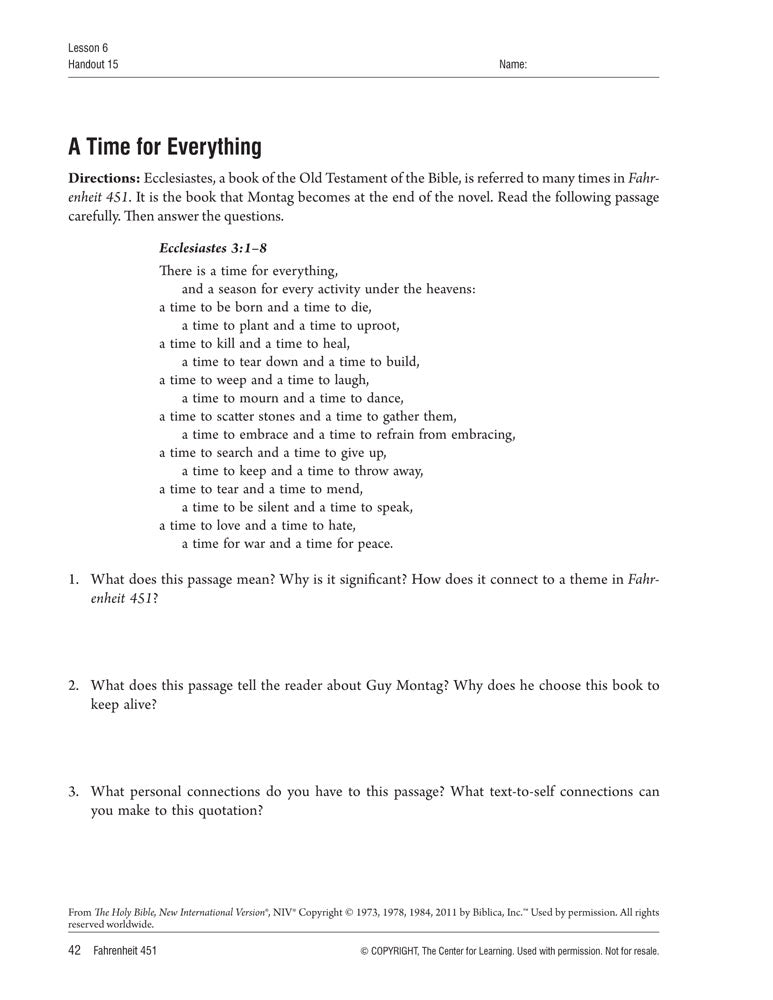 Lesson 6
Handout 15

Name:

A Time for Everything

Directions: Ecclesiastes, a book of the Old Testament of the Bible, is referred to many times in Fahrenheit 451. It is the book that Montag becomes at the end of the novel. Read the following passage carefully. Then answer the questions.

Ecclesiastes 3:1–8

There is a time for everything,
and a season for every activity under the heavens:
a time to be born and a time to die,
a time to plant and a time to uproot,
a time to kill and a time to heal,
a time to tear down and a time to build,
a time to weep and a time to laugh,
a time to mourn and a time to dance,
a time to scatter stones and a time to gather them,
a time to embrace and a time to refrain from embracing,
a time to search and a time to give up,
a time to keep and a time to throw away,
a time to tear and a time to mend,
a time to be silent and a time to speak,
a time to love and a time to hate,
a time for war and a time for peace.

1. What does this passage mean? Why is it significant? How does it connect to a theme in Fahrenheit 451?

2. What does this passage tell the reader about Guy Montag? Why does he choose this book to keep alive?

3. What personal connections do you have to this passage? What text-to-self connections can you make to this quotation?

From The Holy Bible, New International Version®, NIV® Copyright © 1973, 1978, 1984, 2011 by Biblica, Inc.™ Used by permission. All rights reserved worldwide.

42 Fahrenheit 451

© COPYRIGHT, The Center for Learning. Used with permission. Not for resale.